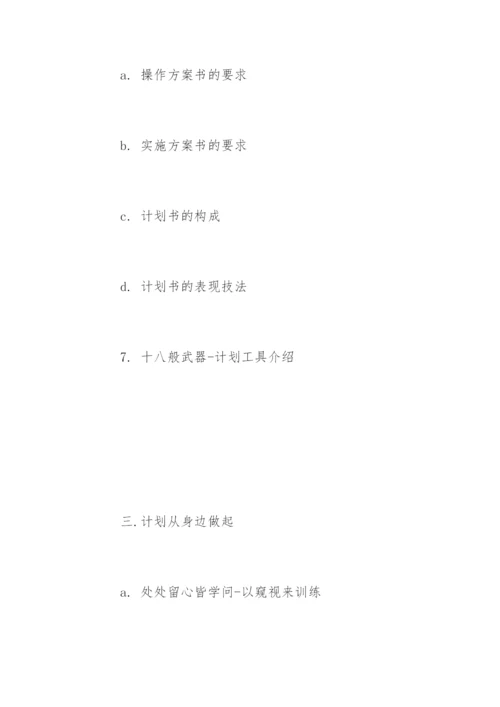 a. 操作方案书的要求

b. 实施方案书的要求

c. 计划书的构成

d. 计划书的表现技法

7. 十八般武器-计划工具介绍

三.计划从身边做起

a. 处处留心皆学问-以窥视来训练